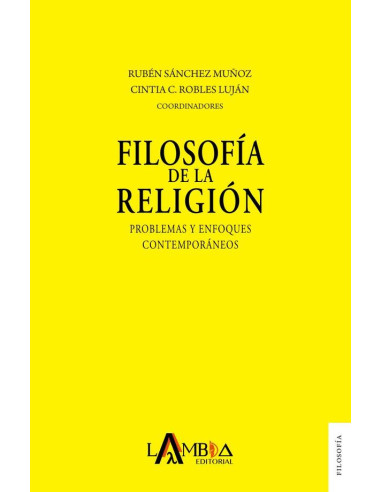 RUBÉN SÁNCHEZ MUÑOZ
CINTIA C. ROBLES LUJÁN
COORDINADORES

FILOSOFÍA
DE LA
RELIGIÓN

PROBLEMAS Y ENFOQUES
CONTEMPORÁNEOS

LAMBDA
EDITORIAL

FILOSOFÍA